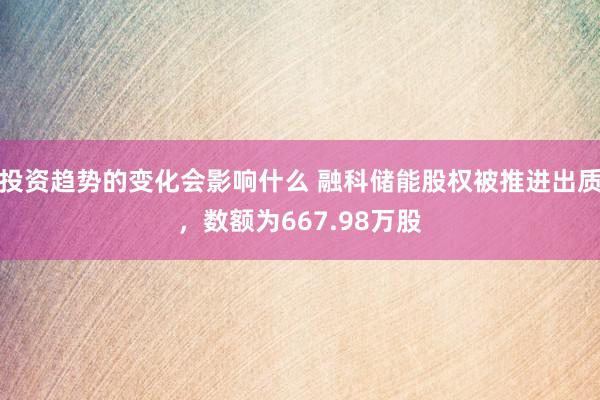 投资趋势的变化会影响什么 融科储能股权被推进出质，数额为667.98万股